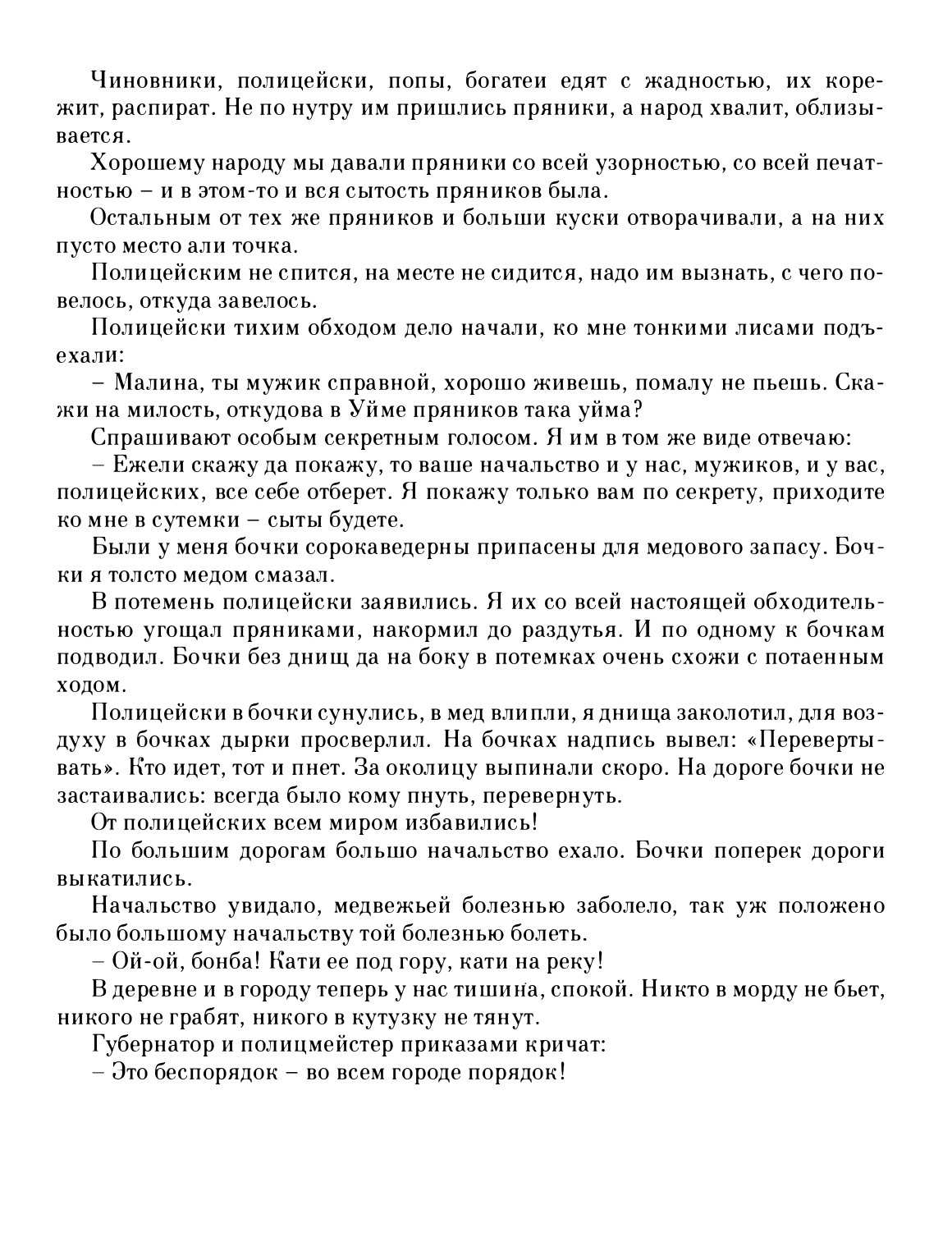 Чиновники, полицейски, попы, богатеи едят с жадностью, их корежит, распират. Не по нутру им пришлись пряники, а народ хвалит, облизывается.

Хорошему народу мы давали пряники со всей узорностью, со всей печатностью – и в этом-то и вся сытость пряников была.

Остальным от тех же пряников и больши куски отворачивали, а на них пусто место али точка.

Полицейским не спится, на месте не сидится, надо им вызнать, с чего повелось, откуда завелось.

Полицейски тихим обходом дело начали, ко мне тонкими лисами подъехали:

– Малина, ты мужик справной, хорошо живешь, помалу не пьешь. Скажи на милость, откудова в Уйме пряников така уйма?

Спрашивают особым секретным голосом. Я им в том же виде отвечаю:

– Ежели скажу да покажу, то ваше начальство и у нас, мужиков, и у вас, полицейских, все себе отберет. Я покажу только вам по секрету, приходите ко мне в сутемки – сыты будете.

Были у меня бочки сорокаведерны припасены для медового запасу. Бочки я толсто медом смазал.

В потемень полицейски заявились. Я их со всей настоящей обходительностью угощал пряниками, накормил до раздутья. И по одному к бочкам подводил. Бочки без днищ да на боку в потемках очень схожи с потаенным ходом.

Полицейски в бочки сунулись, в мед влипли, я днища заколотил, для воздуху в бочках дырки просверлил. На бочках надпись вывел: «Перевертывать». Кто идет, тот и пнет. За околицу выпинали скоро. На дороге бочки не застаивались: всегда было кому пнуть, перевернуть.

От полицейских всем миром избавились!

По большим дорогам большо начальство ехало. Бочки поперек дороги выкатились.

Начальство увидало, медвежьей болезнью заболело, так уж положено было большому начальству той болезнью болеть.

– Ой-ой, бонба! Кати ее под гору, кати на реку!

В деревне и в городу теперь у нас тишина, спокой. Никто в морду не бьет, никого не грабят, никого в кутузку не тянут.

Губернатор и полицмейстер приказами кричат:

– Это беспорядок – во всем городе порядок!